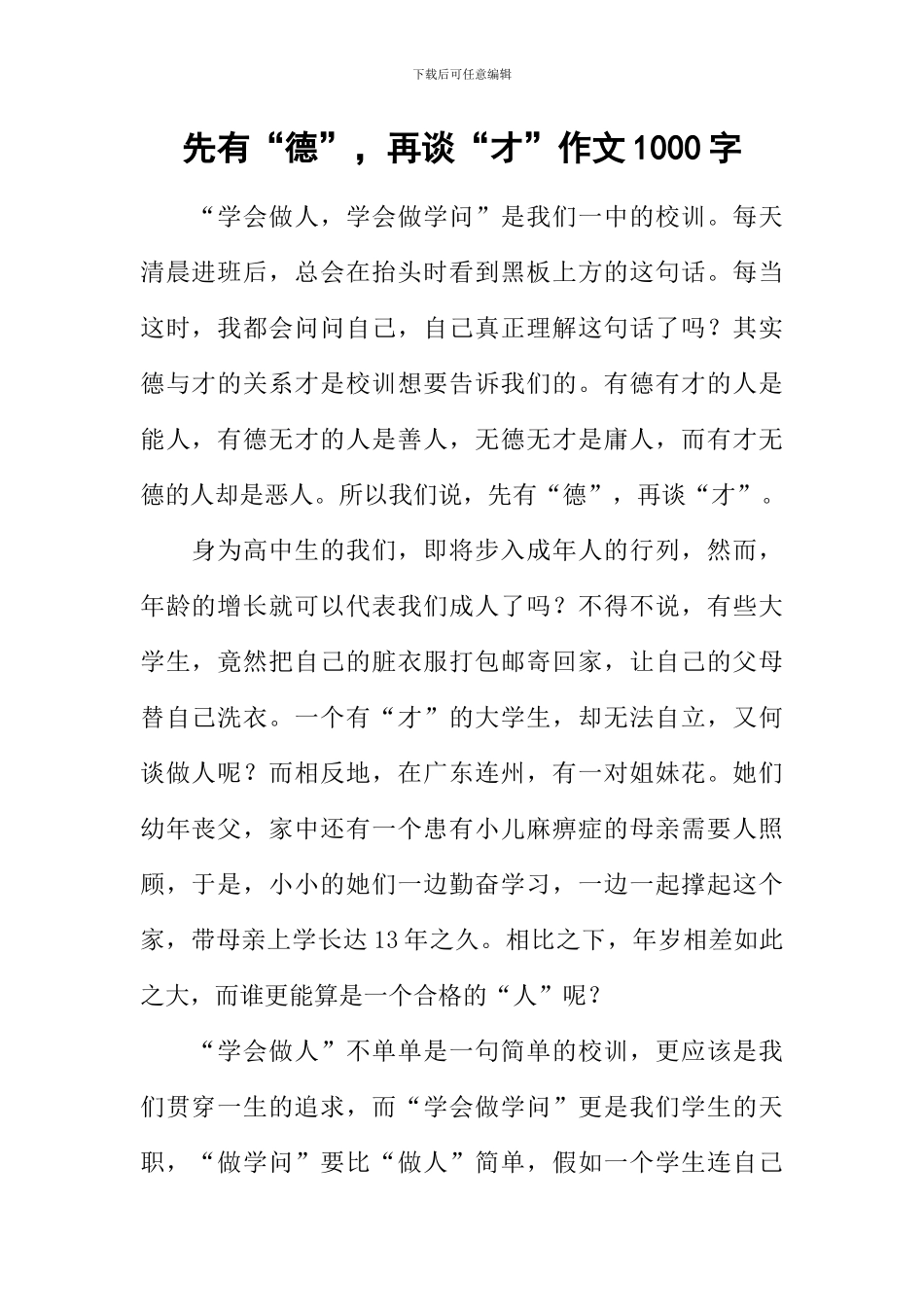 下载后可任意编辑

先有“德”，再谈“才”作文1000字

“学会做人，学会做学问”是我们一中的校训。每天清晨进班后，总会在抬头时看到黑板上方的这句话。每当这时，我都会问问自己，自己真正理解这句话了吗？其实德与才的关系才是校训想要告诉我们的。有德有才的人是能人，有德无才的人是善人，无德无才是庸人，而有才无德的人却是恶人。所以我们说，先有“德”，再谈“才”。

身为高中生的我们，即将步入成年人的行列，然而，年龄的增长就可以代表我们成人了吗？不得不说，有些大学生，竟然把自己的脏衣服打包邮寄回家，让自己的父母替自己洗衣。一个有“才”的大学生，却无法自立，又何谈做人呢？而相反地，在广东连州，有一对姐妹花。她们幼年丧父，家中还有一个患有小儿麻痹症的母亲需要人照顾，于是，小小的她们一边勤奋学习，一边一起撑起这个家，带母亲上学长达13年之久。相比之下，年岁相差如此之大，而谁更能算是一个合格的“人”呢？

“学会做人”不单单是一句简单的校训，更应该是我们贯穿一生的追求，而“学会做学问”更是我们学生的天职，“做学问”要比“做人”简单，假如一个学生连自己